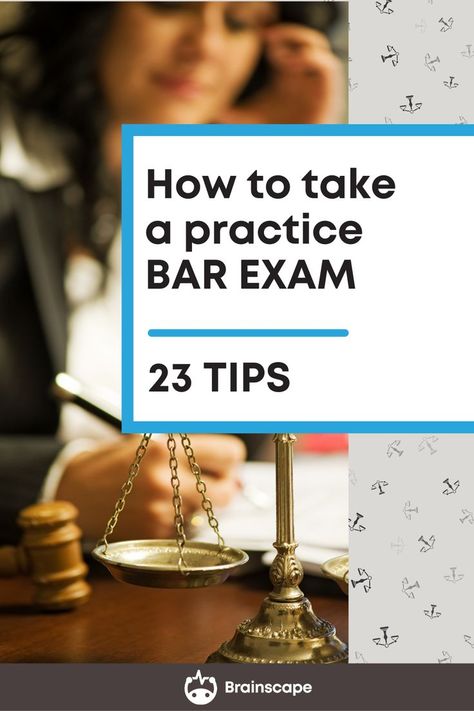 How to take a practice BAR EXAM

23 TIPS

Brainscape